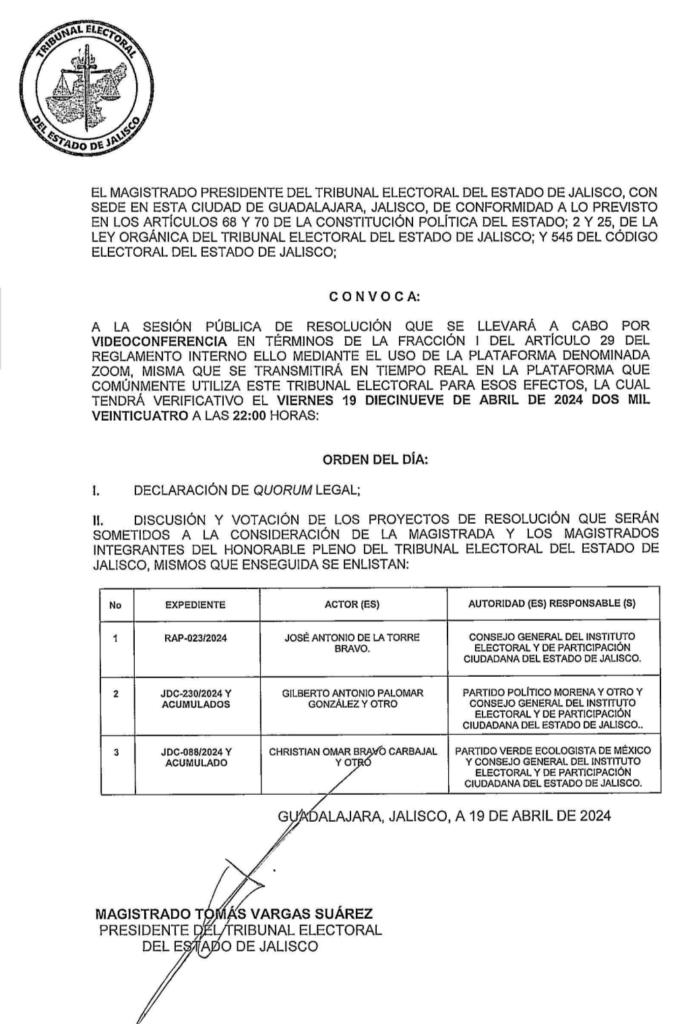 TRIBUNAL ELECTORAL
DEL ESTADO DE JALISCO

EL MAGISTRADO PRESIDENTE DEL TRIBUNAL ELECTORAL DEL ESTADO DE JALISCO, CON SEDE EN ESTA CIUDAD DE GUADALAJARA, JALISCO, DE CONFORMIDAD A LO PREVISTO EN LOS ARTÍCULOS 68 Y 70 DE LA CONSTITUCIÓN POLÍTICA DEL ESTADO; 2 Y 25, DE LA LEY ORGÁNICA DEL TRIBUNAL ELECTORAL DEL ESTADO DE JALISCO; Y 545 DEL CÓDIGO ELECTORAL DEL ESTADO DE JALISCO;

C O N V O C A:

A LA SESIÓN PÚBLICA DE RESOLUCIÓN QUE SE LLEVARÁ A CABO POR VIDEOCONFERENCIA EN TÉRMINOS DE LA FRACCIÓN I DEL ARTÍCULO 29 DEL REGLAMENTO INTERNO ELLO MEDIANTE EL USO DE LA PLATAFORMA DENOMINADA ZOOM, MISMA QUE SE TRANSMITIRÁ EN TIEMPO REAL EN LA PLATAFORMA QUE COMÚNMENTE UTILIZA ESTE TRIBUNAL ELECTORAL PARA ESOS EFECTOS, LA CUAL TENDRÁ VERIFICATIVO EL VIERNES 19 DIECINUEVE DE ABRIL DE 2024 DOS MIL VEINTICUATRO A LAS 22:00 HORAS:

ORDEN DEL DÍA:

I. DECLARACIÓN DE QUORUM LEGAL;

II. DISCUSIÓN Y VOTACIÓN DE LOS PROYECTOS DE RESOLUCIÓN QUE SERÁN SOMETIDOS A LA CONSIDERACIÓN DE LA MAGISTRADA Y LOS MAGISTRADOS INTEGRANTES DEL HONORABLE PLENO DEL TRIBUNAL ELECTORAL DEL ESTADO DE JALISCO, MISMOS QUE ENSEGUIDA SE ENLISTAN:

| No | EXPEDIENTE | ACTOR (ES) | AUTORIDAD (ES) RESPONSABLE (S) |
|---|---|---|---|
| 1 | RAP-023/2024 | JOSÉ ANTONIO DE LA TORRE BRAVO. | CONSEJO GENERAL DEL INSTITUTO ELECTORAL Y DE PARTICIPACIÓN CIUDADANA DEL ESTADO DE JALISCO. |
| 2 | JDC-230/2024 Y ACUMULADOS | GILBERTO ANTONIO PALOMAR GONZÁLEZ Y OTRO | PARTIDO POLÍTICO MORENA Y OTRO Y CONSEJO GENERAL DEL INSTITUTO ELECTORAL Y DE PARTICIPACIÓN CIUDADANA DEL ESTADO DE JALISCO.. |
| 3 | JDC-088/2024 Y ACUMULADO | CHRISTIAN OMAR BRAVO CARBAJAL Y OTRO | PARTIDO VERDE ECOLOGISTA DE MÉXICO Y CONSEJO GENERAL DEL INSTITUTO ELECTORAL Y DE PARTICIPACIÓN CIUDADANA DEL ESTADO DE JALISCO. |

GUADALAJARA, JALISCO, A 19 DE ABRIL DE 2024

MAGISTRADO TOMÁS VARGAS SUÁREZ
PRESIDENTE DEL TRIBUNAL ELECTORAL
DEL ESTADO DE JALISCO